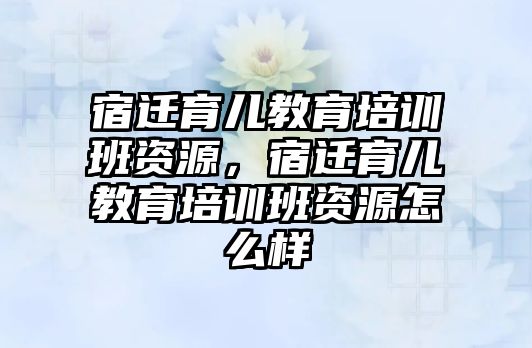 宿迁育儿教育培训班资源，宿迁育儿教育培训班资源怎么样